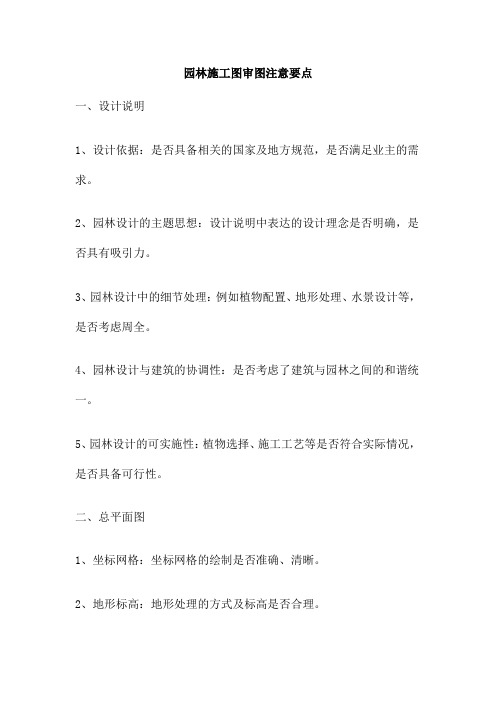 园林施工图审图注意要点

一、设计说明

1、设计依据：是否具备相关的国家及地方规范，是否满足业主的需求。

2、园林设计的主题思想：设计说明中表达的设计理念是否明确，是否具有吸引力。

3、园林设计中的细节处理：例如植物配置、地形处理、水景设计等，是否考虑周全。

4、园林设计与建筑的协调性：是否考虑了建筑与园林之间的和谐统一。

5、园林设计的可实施性：植物选择、施工工艺等是否符合实际情况，是否具备可行性。

二、总平面图

1、坐标网格：坐标网格的绘制是否准确、清晰。

2、地形标高：地形处理的方式及标高是否合理。